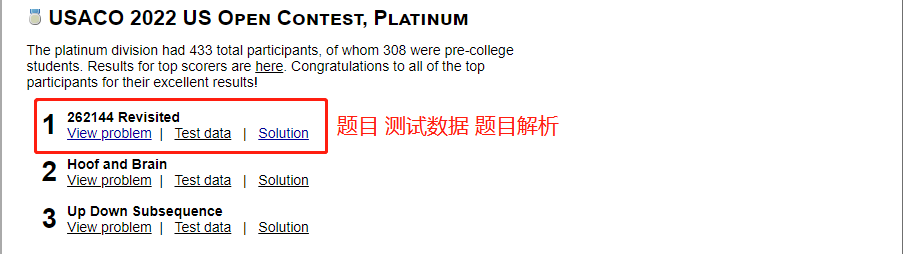 USACO 2022 US Open Contest, Platinum

The platinum division had 433 total participants, of whom 308 were pre-college students. Results for top scorers are here. Congratulations to all of the top participants for their excellent results!

1 262144 Revisited
View problem | Test data | Solution

题目 测试数据 题目解析

2 Hoof and Brain
View problem | Test data | Solution

3 Up Down Subsequence
View problem | Test data | Solution